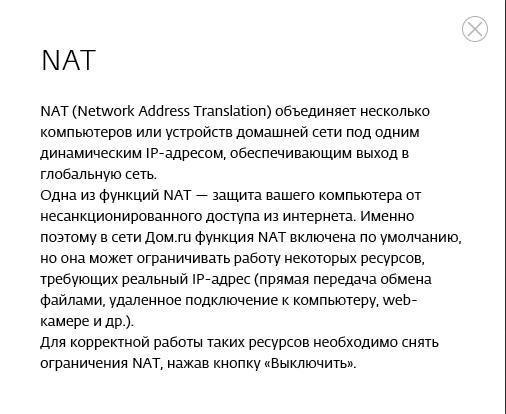 NAT

NAT (Network Address Translation) объединяет несколько компьютеров или устройств домашней сети под одним динамическим IP-адресом, обеспечивающим выход в глобальную сеть.
Одна из функций NAT — защита вашего компьютера от несанкционированного доступа из интернета. Именно поэтому в сети Дом.ru функция NAT включена по умолчанию, но она может ограничивать работу некоторых ресурсов, требующих реальный IP-адрес (прямая передача обмена файлами, удаленное подключение к компьютеру, web-камере и др.).
Для корректной работы таких ресурсов необходимо снять ограничения NAT, нажав кнопку «Выключить».